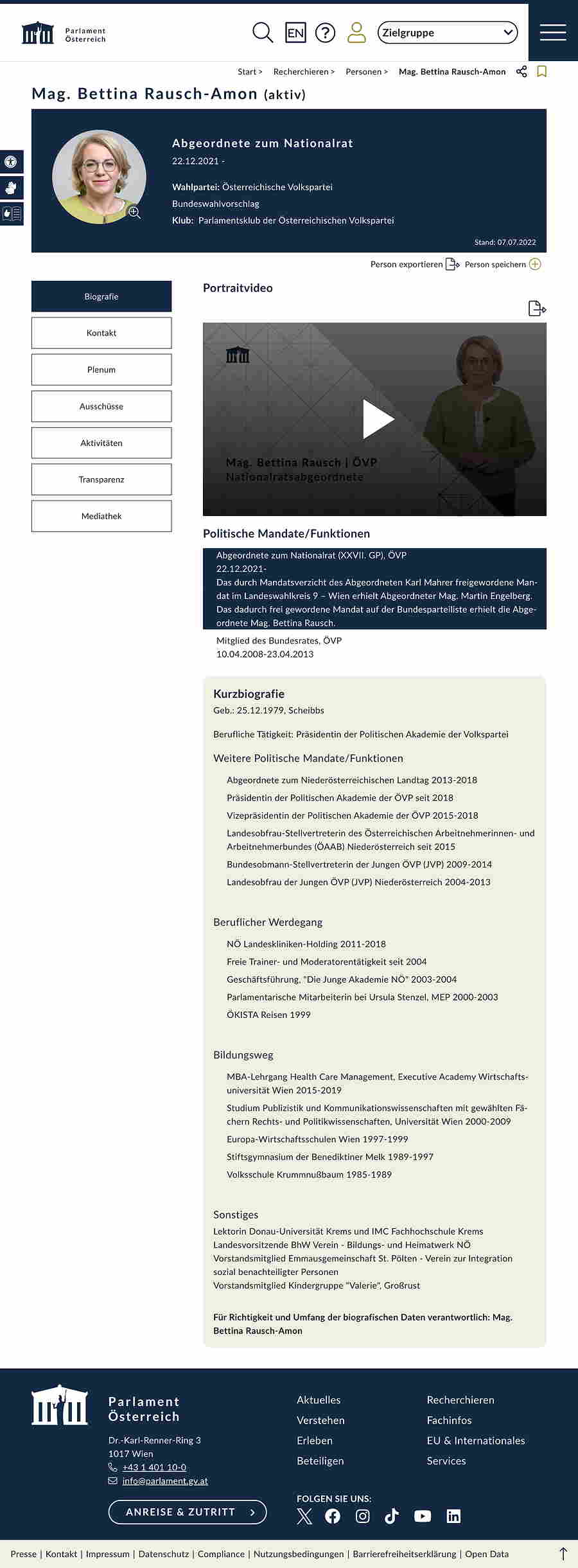 Parlament Österreich

EN

Zielgruppe

Start > Recherchieren > Personen > Mag. Bettina Rausch-Amon

Mag. Bettina Rausch-Amon (aktiv)

Abgeordnete zum Nationalrat
22.12.2021 -

Wahlpartei: Österreichische Volkspartei
Bundeswahlvorschlag
Klub: Parlamentsklub der Österreichischen Volkspartei

Stand: 07.07.2022

Person exportieren Person speichern

Biografie
Kontakt
Plenum
Ausschüsse
Aktivitäten
Transparenz
Mediathek

Portraitvideo

Mag. Bettina Rausch | ÖVP
Nationalratsabgeordnete

Politische Mandate/Funktionen

Abgeordnete zum Nationalrat (XXVII. GP), ÖVP
22.12.2021-
Das durch Mandatsverzicht des Abgeordneten Karl Mahrer freigewordene Mandat im Landeswahlkreis 9 – Wien erhielt Abgeordneter Mag. Martin Engelberg. Das dadurch frei gewordene Mandat auf der Bundesparteiliste erhielt die Abgeordnete Mag. Bettina Rausch.

Mitglied des Bundesrates, ÖVP
10.04.2008-23.04.2013

Kurzbiografie
Geb.: 25.12.1979, Scheibbs

Berufliche Tätigkeit: Präsidentin der Politischen Akademie der Volkspartei

Weitere Politische Mandate/Funktionen

Abgeordnete zum Niederösterreichischen Landtag 2013-2018
Präsidentin der Politischen Akademie der ÖVP seit 2018
Vizepräsidentin der Politischen Akademie der ÖVP 2015-2018
Landesobfrau-Stellvertreterin des Österreichischen Arbeitnehmerinnen- und Arbeitnehmerbundes (ÖAAB) Niederösterreich seit 2015
Bundesobmann-Stellvertreterin der Jungen ÖVP (JVP) 2009-2014
Landesobfrau der Jungen ÖVP (JVP) Niederösterreich 2004-2013

Beruflicher Werdegang

NÖ Landeskliniken-Holding 2011-2018
Freie Trainer- und Moderatorentätigkeit seit 2004
Geschäftsführung, "Die Junge Akademie NÖ" 2003-2004
Parlamentarische Mitarbeiterin bei Ursula Stenzel, MEP 2000-2003
ÖKISTA Reisen 1999

Bildungsweg

MBA-Lehrgang Health Care Management, Executive Academy Wirtschaftsuniversität Wien 2015-2019
Studium Publizistik und Kommunikationswissenschaften mit gewählten Fächern Rechts- und Politikwissenschaften, Universität Wien 2000-2009
Europa-Wirtschaftsschulen Wien 1997-1999
Stiftsgymnasium der Benediktiner Melk 1989-1997
Volksschule Krummnußbaum 1985-1989

Sonstiges
Lektorin Donau-Universität Krems und IMC Fachhochschule Krems
Landesvorsitzende BhW Verein - Bildungs- und Heimatwerk NÖ
Vorstandsmitglied Emmausgemeinschaft St. Pölten - Verein zur Integration sozial benachteiligter Personen
Vorstandsmitglied Kindergruppe "Valerie", Großrust

Für Richtigkeit und Umfang der biografischen Daten verantwortlich: Mag. Bettina Rausch-Amon

Parlament Österreich
Dr.-Karl-Renner-Ring 3
1017 Wien
+43 1 401 10-0
info@parlament.gv.at

ANREISE & ZUTRITT

Aktuelles
Verstehen
Erleben
Beteiligen

Recherchieren
Fachinfos
EU & Internationales
Services

FOLGEN SIE UNS:

Presse | Kontakt | Impressum | Datenschutz | Compliance | Nutzungsbedingungen | Barrierefreiheitserklärung | Open Data